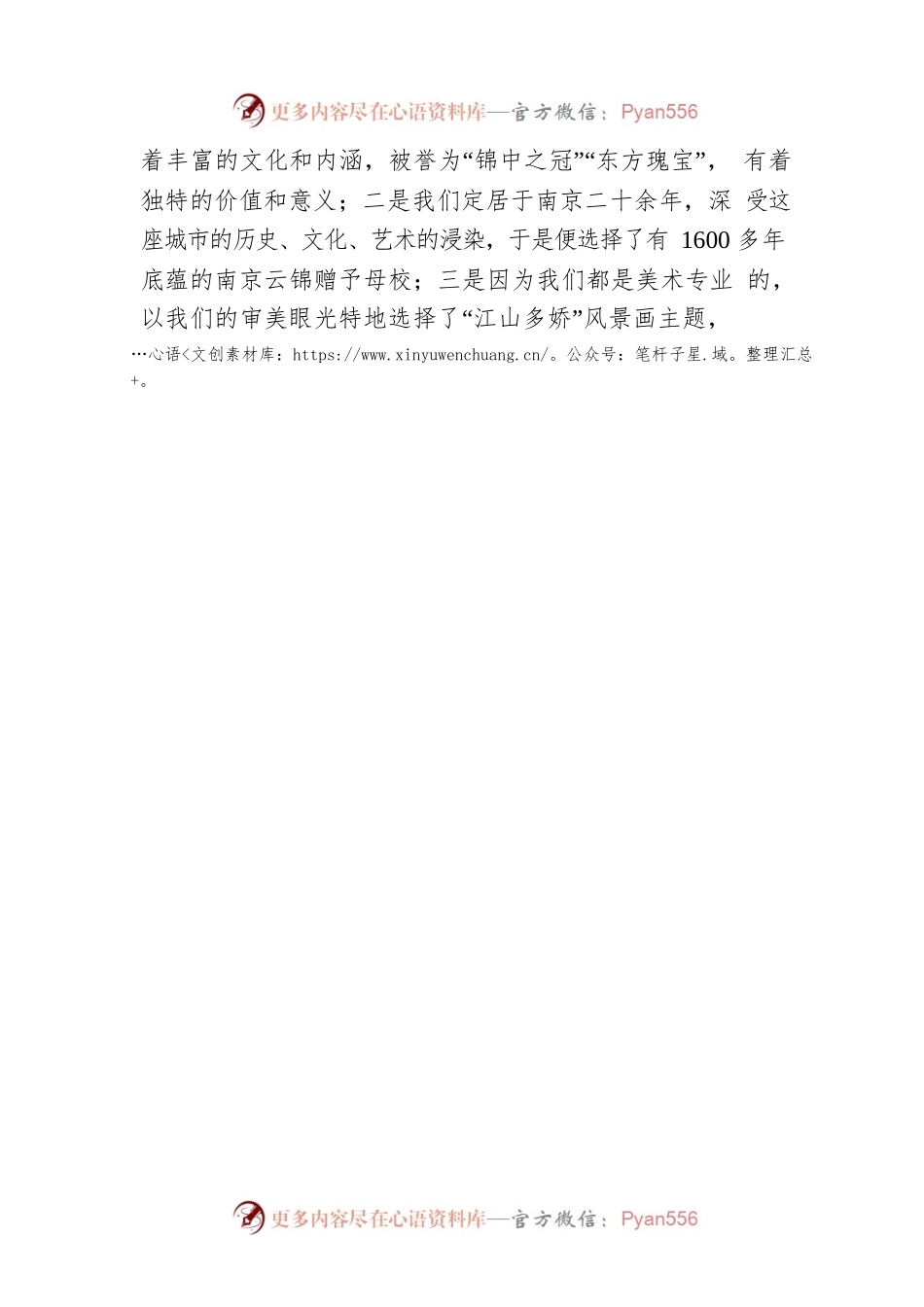 更多内容尽在心语资料库—官方微信：Pyan556

着丰富的文化和内涵，被誉为“锦中之冠”“东方瑰宝”，有着独特的价值和意义；二是我们定居于南京二十余年，深受这座城市的历史、文化、艺术的浸染，于是便选择了有1600多年底蕴的南京云锦赠予母校；三是因为我们都是美术专业的，以我们的审美眼光特地选择了“江山多娇”风景画主题，

…心语<文创素材库：https://www.xinyuwenchuang.cn/。公众号：笔杆子星.域。整理汇总+。

更多内容尽在心语资料库—官方微信：Pyan556